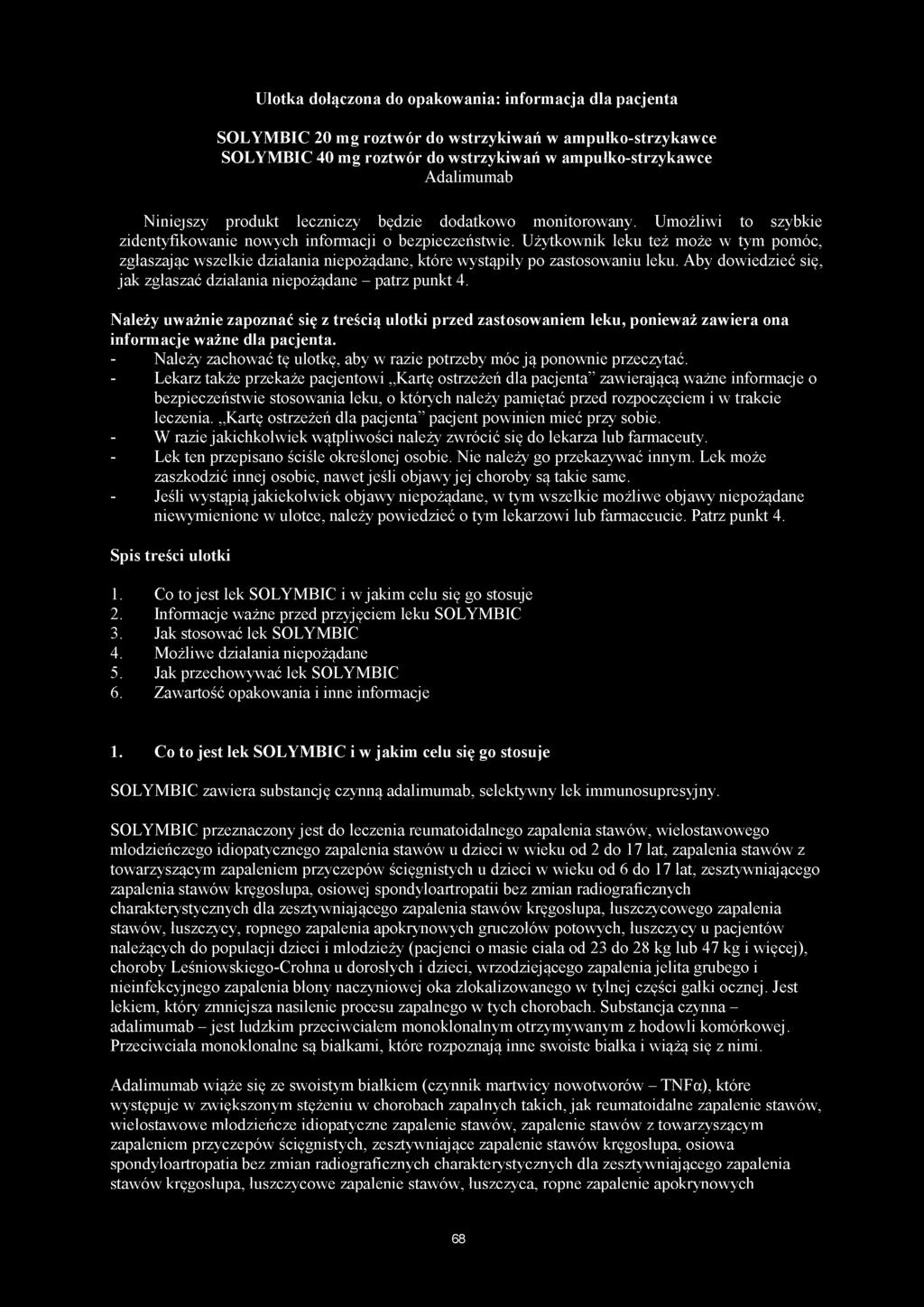 Ulotka dołączona do opakowania: informacja dla pacjenta

SOLYMBIC 20 mg roztwór do wstrzykiwań w ampułko-strzykawce
SOLYMBIC 40 mg roztwór do wstrzykiwań w ampułko-strzykawce
Adalimumab

Niniejszy produkt leczniczy będzie dodatkowo monitorowany. Umożliwi to szybkie zidentyfikowanie nowych informacji o bezpieczeństwie. Użytkownik leku też może w tym pomóc, zgłaszając wszelkie działania niepożądane, które wystąpiły po zastosowaniu leku. Aby dowiedzieć się, jak zgłaszać działania niepożądane – patrz punkt 4.

Należy uważnie zapoznać się z treścią ulotki przed zastosowaniem leku, ponieważ zawiera ona informacje ważne dla pacjenta.
- Należy zachować tę ulotkę, aby w razie potrzeby móc ją ponownie przeczytać.
- Lekarz także przekaże pacjentowi „Kartę ostrzeżeń dla pacjenta” zawierającą ważne informacje o bezpieczeństwie stosowania leku, o których należy pamiętać przed rozpoczęciem i w trakcie leczenia. „Kartę ostrzeżeń dla pacjenta” pacjent powinien mieć przy sobie.
- W razie jakichkolwiek wątpliwości należy zwrócić się do lekarza lub farmaceuty.
- Lek ten przepisano ściśle określonej osobie. Nie należy go przekazywać innym. Lek może zaszkodzić innej osobie, nawet jeśli objawy jej choroby są takie same.
- Jeśli wystąpią jakiekolwiek objawy niepożądane, w tym wszelkie możliwe objawy niepożądane niewymienione w ulotce, należy powiedzieć o tym lekarzowi lub farmaceucie. Patrz punkt 4.

Spis treści ulotki

1. Co to jest lek SOLYMBIC i w jakim celu się go stosuje
2. Informacje ważne przed przyjęciem leku SOLYMBIC
3. Jak stosować lek SOLYMBIC
4. Możliwe działania niepożądane
5. Jak przechowywać lek SOLYMBIC
6. Zawartość opakowania i inne informacje

1. Co to jest lek SOLYMBIC i w jakim celu się go stosuje

SOLYMBIC zawiera substancję czynną adalimumab, selektywny lek immunosupresyjny.

SOLYMBIC przeznaczony jest do leczenia reumatoidalnego zapalenia stawów, wielostawowego młodzieńczego idiopatycznego zapalenia stawów u dzieci w wieku od 2 do 17 lat, zapalenia stawów z towarzyszącym zapaleniem przyczepów ścięgnistych u dzieci w wieku od 6 do 17 lat, zesztywniającego zapalenia stawów kręgosłupa, osiowej spondyloartropatii bez zmian radiograficznych charakterystycznych dla zesztywniającego zapalenia stawów kręgosłupa, łuszczycowego zapalenia stawów, łuszczycy, ropnego zapalenia apokrynowych gruczołów potowych, łuszczycy u pacjentów należących do populacji dzieci i młodzieży (pacjenci o masie ciała od 23 do 28 kg lub 47 kg i więcej), choroby Leśniowskiego-Crohna u dorosłych i dzieci, wrzodziejącego zapalenia jelita grubego i nieinfekcyjnego zapalenia błony naczyniowej oka zlokalizowanego w tylnej części gałki ocznej. Jest lekiem, który zmniejsza nasilenie procesu zapalnego w tych chorobach. Substancja czynna – adalimumab – jest ludzkim przeciwciałem monoklonalnym otrzymywanym z hodowli komórkowej. Przeciwciała monoklonalne są białkami, które rozpoznają inne swoiste białka i wiążą się z nimi.

Adalimumab wiąże się ze swoistym białkiem (czynnik martwicy nowotworów – TNFα), które występuje w zwiększonym stężeniu w chorobach zapalnych takich, jak reumatoidalne zapalenie stawów, wielostawowe młodzieńcze idiopatyczne zapalenie stawów, zapalenie stawów z towarzyszącym zapaleniem przyczepów ścięgnistych, zesztywniające zapalenie stawów kręgosłupa, osiowa spondyloartropatia bez zmian radiograficznych charakterystycznych dla zesztywniającego zapalenia stawów kręgosłupa, łuszczycowe zapalenie stawów, łuszczyca, ropne zapalenie apokrynowych

68